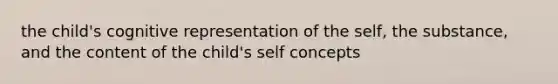 the child's cognitive representation of the self, the substance, and the content of the child's self concepts